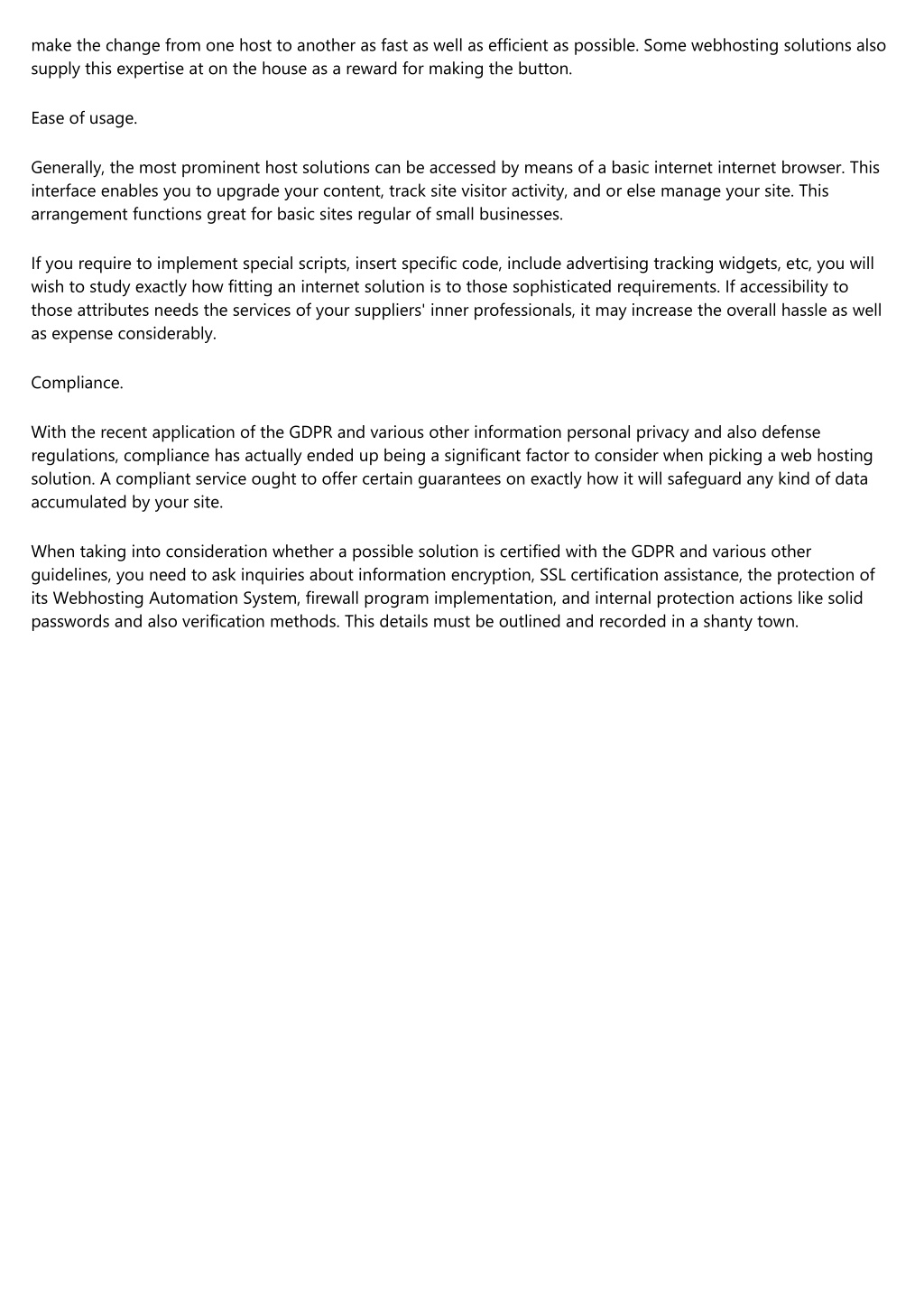 make the change from one host to another as fast as well as efficient as possible. Some webhosting solutions also supply this expertise at on the house as a reward for making the button.

Ease of usage.

Generally, the most prominent host solutions can be accessed by means of a basic internet internet browser. This interface enables you to upgrade your content, track site visitor activity, and or else manage your site. This arrangement functions great for basic sites regular of small businesses.

If you require to implement special scripts, insert specific code, include advertising tracking widgets, etc, you will wish to study exactly how fitting an internet solution is to those sophisticated requirements. If accessibility to those attributes needs the services of your suppliers' inner professionals, it may increase the overall hassle as well as expense considerably.

Compliance.

With the recent application of the GDPR and various other information personal privacy and also defense regulations, compliance has actually ended up being a significant factor to consider when picking a web hosting solution. A compliant service ought to offer certain guarantees on exactly how it will safeguard any kind of data accumulated by your site.

When taking into consideration whether a possible solution is certified with the GDPR and various other guidelines, you need to ask inquiries about information encryption, SSL certification assistance, the protection of its Webhosting Automation System, firewall program implementation, and internal protection actions like solid passwords and also verification methods. This details must be outlined and recorded in a shanty town.